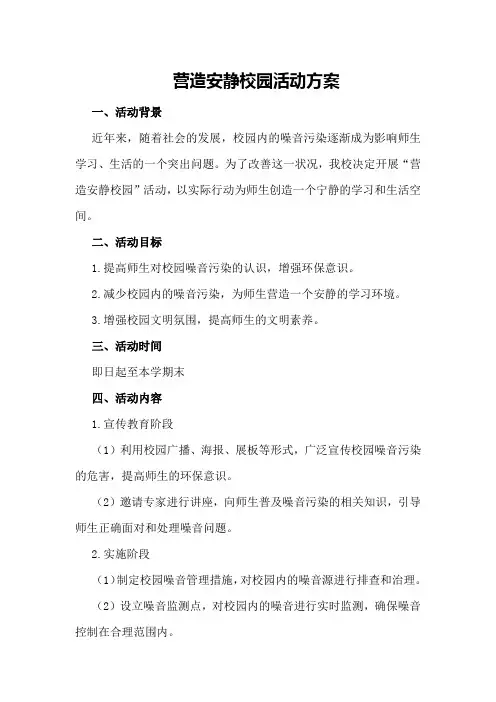 营造安静校园活动方案

一、活动背景

近年来，随着社会的发展，校园内的噪音污染逐渐成为影响师生学习、生活的一个突出问题。为了改善这一状况，我校决定开展“营造安静校园”活动，以实际行动为师生创造一个宁静的学习和生活空间。

二、活动目标

1.提高师生对校园噪音污染的认识，增强环保意识。

2.减少校园内的噪音污染，为师生营造一个安静的学习环境。

3.增强校园文明氛围，提高师生的文明素养。

三、活动时间

即日起至本学期末

四、活动内容

1.宣传教育阶段

（1）利用校园广播、海报、展板等形式，广泛宣传校园噪音污染的危害，提高师生的环保意识。

（2）邀请专家进行讲座，向师生普及噪音污染的相关知识，引导师生正确面对和处理噪音问题。

2.实施阶段

（1）制定校园噪音管理措施，对校园内的噪音源进行排查和治理。

（2）设立噪音监测点，对校园内的噪音进行实时监测，确保噪音控制在合理范围内。